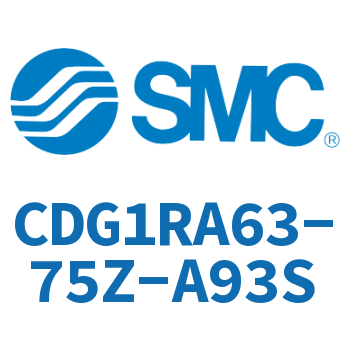 SMC®

CDG1RA63-75Z-A93S